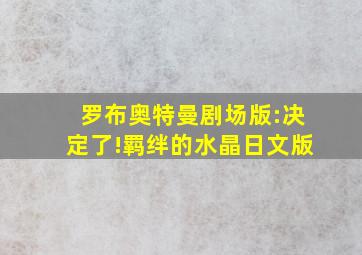 罗布奥特曼剧场版:决定了!羁绊的水晶日文版